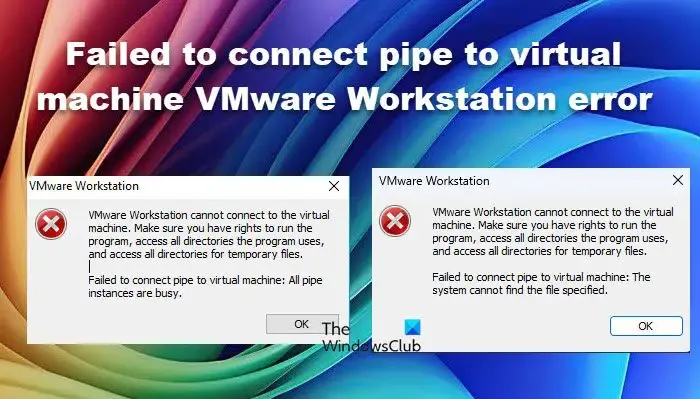 Failed to connect pipe to virtual machine VMware Workstation error

VMware Workstation

VMware Workstation cannot connect to the virtual machine. Make sure you have rights to run the program, access all directories the program uses, and access all directories for temporary files.

Failed to connect pipe to virtual machine: All pipe instances are busy.

OK

The WindowsClub

VMware Workstation

VMware Workstation cannot connect to the virtual machine. Make sure you have rights to run the program, access all directories the program uses, and access all directories for temporary files.

Failed to connect pipe to virtual machine: The system cannot find the file specified.

OK